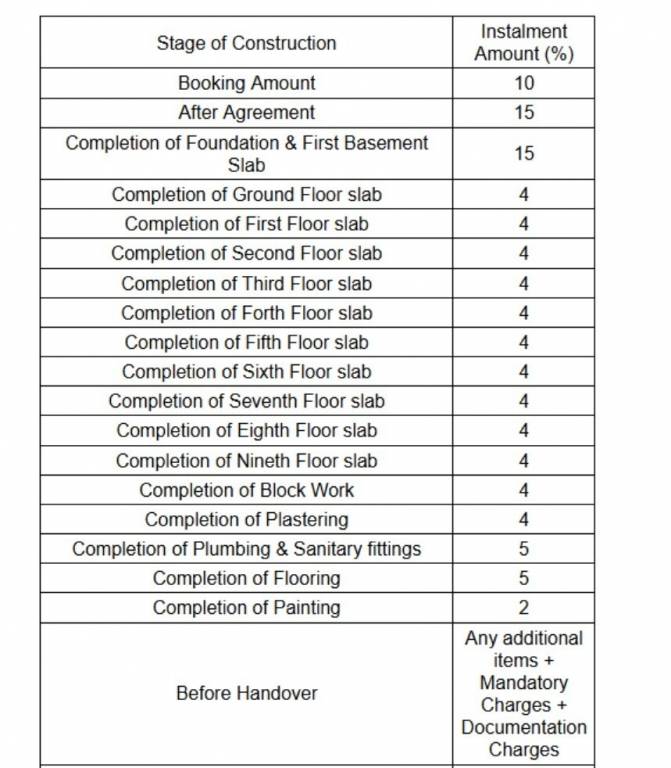 | Stage of Construction | Instalment Amount (%) |
|---|---|
| Booking Amount | 10 |
| After Agreement | 15 |
| Completion of Foundation & First Basement Slab | 15 |
| Completion of Ground Floor slab | 4 |
| Completion of First Floor slab | 4 |
| Completion of Second Floor slab | 4 |
| Completion of Third Floor slab | 4 |
| Completion of Forth Floor slab | 4 |
| Completion of Fifth Floor slab | 4 |
| Completion of Sixth Floor slab | 4 |
| Completion of Seventh Floor slab | 4 |
| Completion of Eighth Floor slab | 4 |
| Completion of Nineth Floor slab | 4 |
| Completion of Block Work | 4 |
| Completion of Plastering | 4 |
| Completion of Plumbing & Sanitary fittings | 5 |
| Completion of Flooring | 5 |
| Completion of Painting | 2 |
| Before Handover | Any additional items + Mandatory Charges + Documentation Charges |